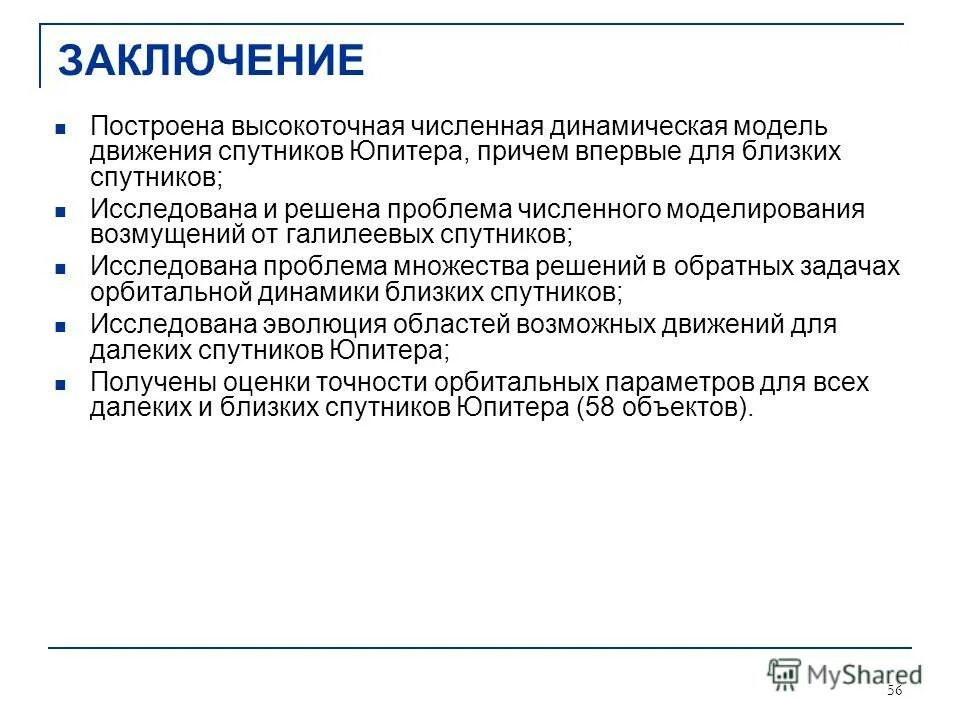 ЗАКЛЮЧЕНИЕ

Построена высокоточная численная динамическая модель движения спутников Юпитера, причем впервые для близких спутников;

Исследована и решена проблема численного моделирования возмущений от галилеевых спутников;

Исследована проблема множества решений в обратных задачах орбитальной динамики близких спутников;

Исследована эволюция областей возможных движений для далеких спутников Юпитера;

Получены оценки точности орбитальных параметров для всех далеких и близких спутников Юпитера (58 объектов).

MyShared

56